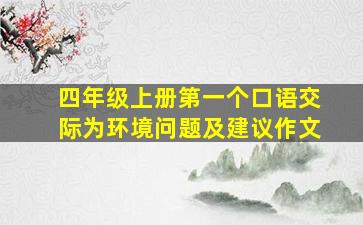 四年级上册第一个口语交际为环境问题及建议作文